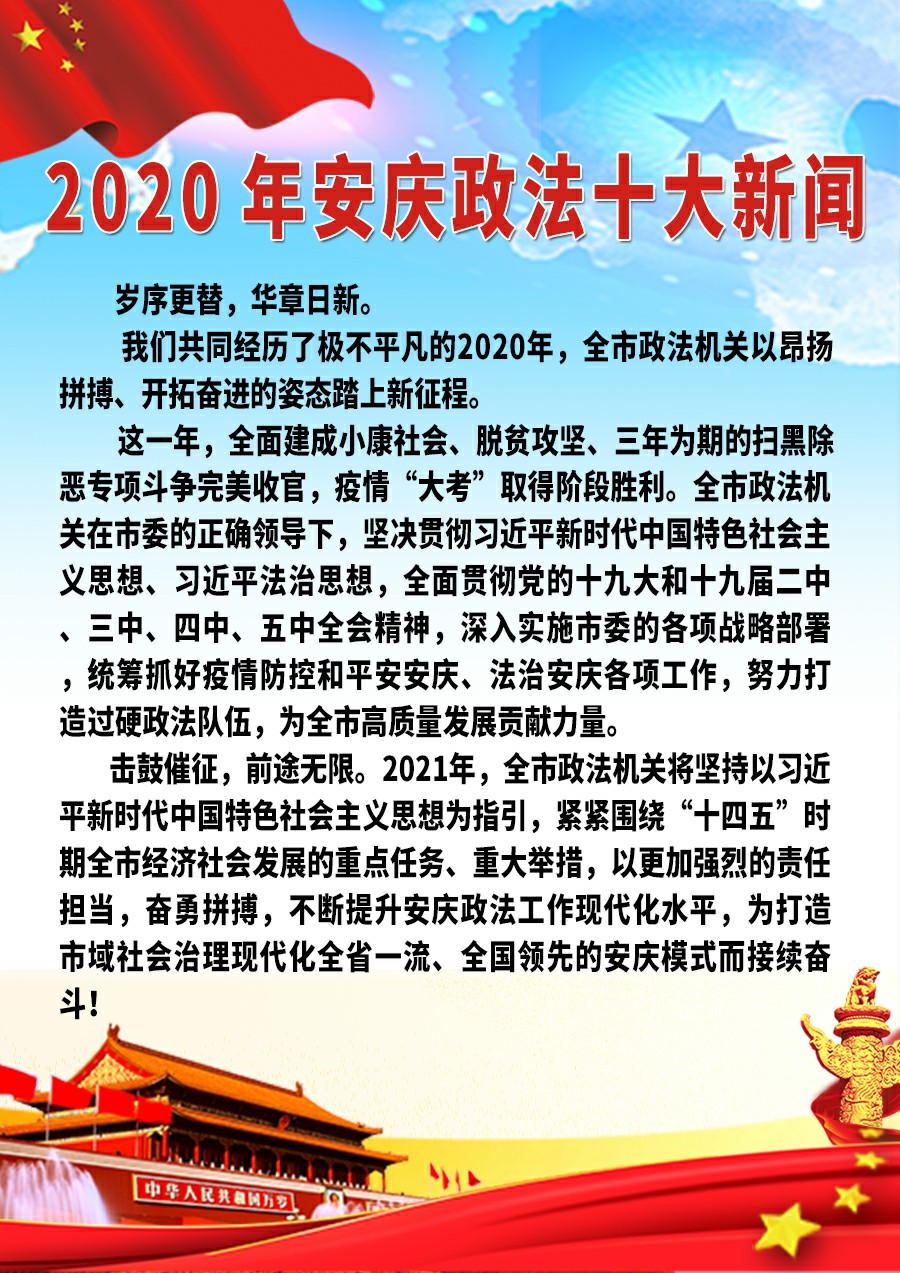 2020 年安庆政法十大新闻

岁序更替，华章日新。

我们共同经历了极不平凡的2020年，全市政法机关以昂扬拼搏、开拓奋进的姿态踏上新征程。

这一年，全面建成小康社会、脱贫攻坚、三年为期的扫黑除恶专项斗争完美收官，疫情“大考”取得阶段胜利。全市政法机关在市委的正确领导下，坚决贯彻习近平新时代中国特色社会主义思想、习近平法治思想，全面贯彻党的十九大和十九届二中、三中、四中、五中全会精神，深入实施市委的各项战略部署，统筹抓好疫情防控和平安安庆、法治安庆各项工作，努力打造过硬政法队伍，为全市高质量发展贡献力量。

击鼓催征，前途无限。2021年，全市政法机关将坚持以习近平新时代中国特色社会主义思想为指引，紧紧围绕“十四五”时期全市经济社会发展的重点任务、重大举措，以更加强烈的责任担当，奋勇拼搏，不断提升安庆政法工作现代化水平，为打造市域社会治理现代化全省一流、全国领先的安庆模式而接续奋斗！

中华人民共和国万岁